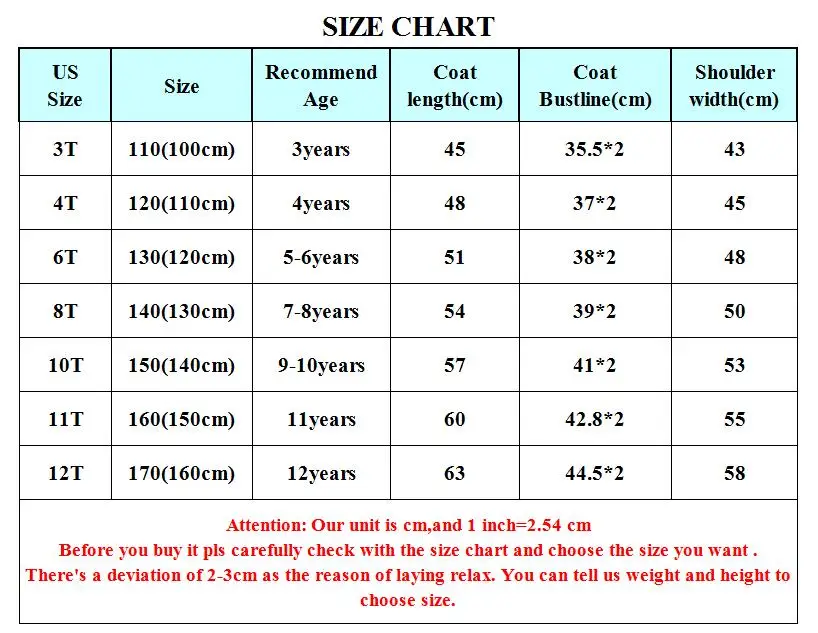 SIZE CHART

| US Size | Size | Recommend Age | Coat length(cm) | Coat Bustline(cm) | Shoulder width(cm) |
|---|---|---|---|---|---|
| 3T | 110(100cm) | 3years | 45 | 35.5*2 | 43 |
| 4T | 120(110cm) | 4years | 48 | 37*2 | 45 |
| 6T | 130(120cm) | 5-6years | 51 | 38*2 | 48 |
| 8T | 140(130cm) | 7-8years | 54 | 39*2 | 50 |
| 10T | 150(140cm) | 9-10years | 57 | 41*2 | 53 |
| 11T | 160(150cm) | 11years | 60 | 42.8*2 | 55 |
| 12T | 170(160cm) | 12years | 63 | 44.5*2 | 58 |

Attention: Our unit is cm,and 1 inch=2.54 cm
Before you buy it pls carefully check with the size chart and choose the size you want .
There's a deviation of 2-3cm as the reason of laying relax. You can tell us weight and height to choose size.